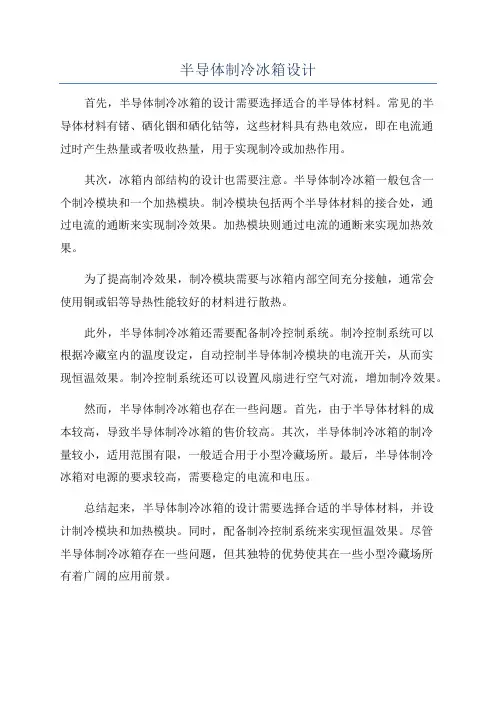 半导体制冷冰箱设计

首先，半导体制冷冰箱的设计需要选择适合的半导体材料。常见的半导体材料有锗、硒化铟和硒化钴等，这些材料具有热电效应，即在电流通过时产生热量或者吸收热量，用于实现制冷或加热作用。

其次，冰箱内部结构的设计也需要注意。半导体制冷冰箱一般包含一个制冷模块和一个加热模块。制冷模块包括两个半导体材料的接合处，通过电流的通断来实现制冷效果。加热模块则通过电流的通断来实现加热效果。

为了提高制冷效果，制冷模块需要与冰箱内部空间充分接触，通常会使用铜或铝等导热性能较好的材料进行散热。

此外，半导体制冷冰箱还需要配备制冷控制系统。制冷控制系统可以根据冷藏室内的温度设定，自动控制半导体制冷模块的电流开关，从而实现恒温效果。制冷控制系统还可以设置风扇进行空气对流，增加制冷效果。

然而，半导体制冷冰箱也存在一些问题。首先，由于半导体材料的成本较高，导致半导体制冷冰箱的售价较高。其次，半导体制冷冰箱的制冷量较小，适用范围有限，一般适合用于小型冷藏场所。最后，半导体制冷冰箱对电源的要求较高，需要稳定的电流和电压。

总结起来，半导体制冷冰箱的设计需要选择合适的半导体材料，并设计制冷模块和加热模块。同时，配备制冷控制系统来实现恒温效果。尽管半导体制冷冰箱存在一些问题，但其独特的优势使其在一些小型冷藏场所有着广阔的应用前景。